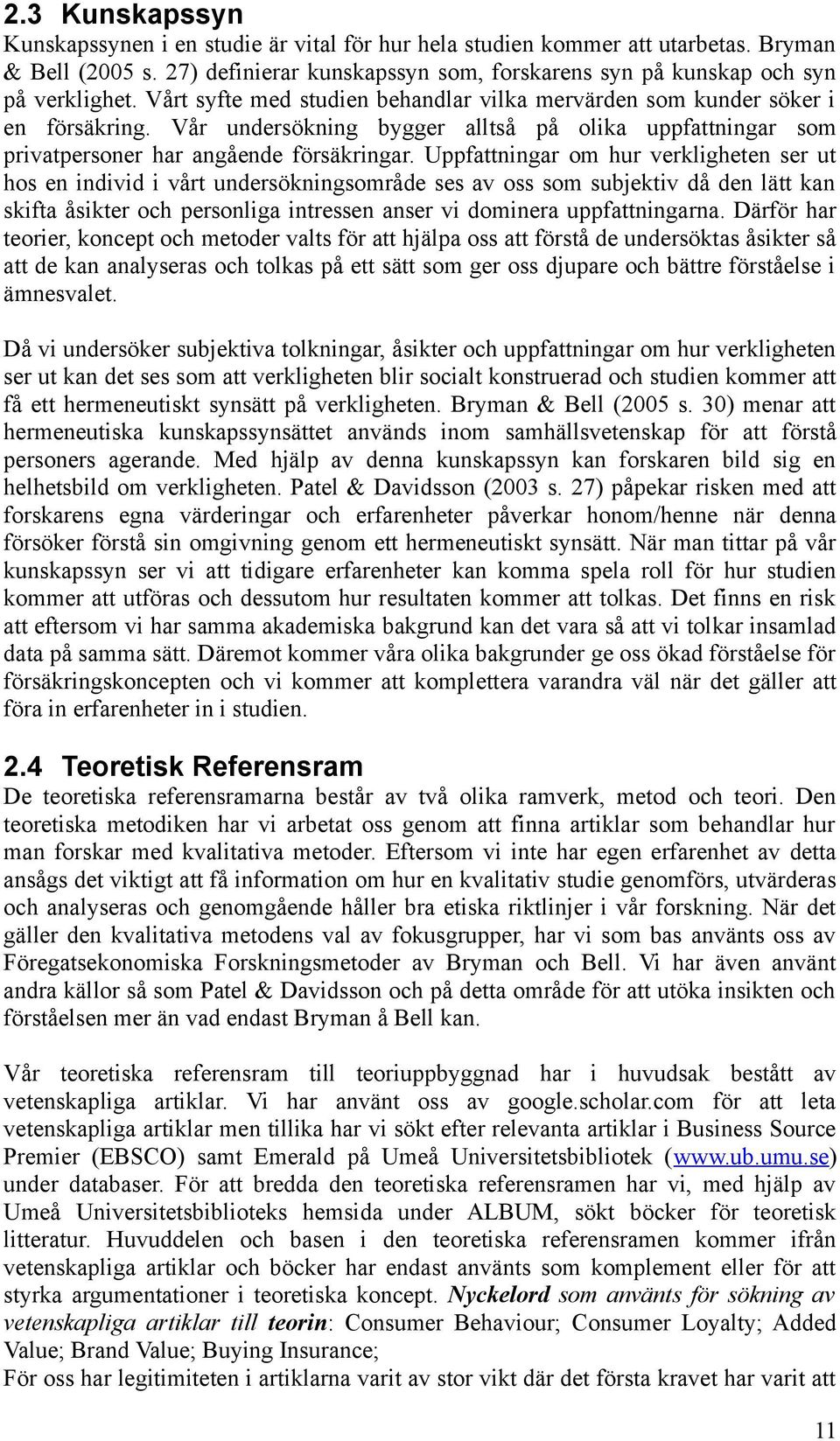 2.3 Kunskapssyn

Kunskapssynen i en studie är vital för hur hela studien kommer att utarbetas. Bryman & Bell (2005 s. 27) definierar kunskapssyn som, forskarens syn på kunskap och syn på verklighet. Vårt syfte med studien behandlar vilka mervärden som kunder söker i en försäkring. Vår undersökning bygger alltså på olika uppfattningar som privatpersoner har angående försäkringar. Uppfattningar om hur verkligheten ser ut hos en individ i vårt undersökningsområde ses av oss som subjektiv då den lätt kan skifta åsikter och personliga intressen anser vi dominera uppfattningarna. Därför har teorier, koncept och metoder valts för att hjälpa oss att förstå de undersöktas åsikter så att de kan analyseras och tolkas på ett sätt som ger oss djupare och bättre förståelse i ämnesvalet.

Då vi undersöker subjektiva tolkningar, åsikter och uppfattningar om hur verkligheten ser ut kan det ses som att verkligheten blir socialt konstruerad och studien kommer att få ett hermeneutiskt synsätt på verkligheten. Bryman & Bell (2005 s. 30) menar att hermeneutiska kunskapssynsättet används inom samhällsvetenskap för att förstå personers agerande. Med hjälp av denna kunskapssyn kan forskaren bild sig en helhetsbild om verkligheten. Patel & Davidsson (2003 s. 27) påpekar risken med att forskarens egna värderingar och erfarenheter påverkar honom/henne när denna försöker förstå sin omgivning genom ett hermeneutiskt synsätt. När man tittar på vår kunskapssyn ser vi att tidigare erfarenheter kan komma spela roll för hur studien kommer att utföras och dessutom hur resultaten kommer att tolkas. Det finns en risk att eftersom vi har samma akademiska bakgrund kan det vara så att vi tolkar insamlad data på samma sätt. Däremot kommer våra olika bakgrunder ge oss ökad förståelse för försäkringskoncepten och vi kommer att komplettera varandra väl när det gäller att föra in erfarenheter in i studien.

2.4 Teoretisk Referensram

De teoretiska referensramarna består av två olika ramverk, metod och teori. Den teoretiska metodiken har vi arbetat oss genom att finna artiklar som behandlar hur man forskar med kvalitativa metoder. Eftersom vi inte har egen erfarenhet av detta ansågs det viktigt att få information om hur en kvalitativ studie genomförs, utvärderas och analyseras och genomgående håller bra etiska riktlinjer i vår forskning. När det gäller den kvalitativa metodens val av fokusgrupper, har vi som bas använts oss av Föregatsekonomiska Forskningsmetoder av Bryman och Bell. Vi har även använt andra källor så som Patel & Davidsson och på detta område för att utöka insikten och förståelsen mer än vad endast Bryman å Bell kan.

Vår teoretiska referensram till teoriuppbyggnad har i huvudsak bestått av vetenskapliga artiklar. Vi har använt oss av google.scholar.com för att leta vetenskapliga artiklar men tillika har vi sökt efter relevanta artiklar i Business Source Premier (EBSCO) samt Emerald på Umeå Universitetsbibliotek (www.ub.umu.se) under databaser. För att bredda den teoretiska referensramen har vi, med hjälp av Umeå Universitetsbiblioteks hemsida under ALBUM, sökt böcker för teoretisk litteratur. Huvuddelen och basen i den teoretiska referensramen kommer ifrån vetenskapliga artiklar och böcker har endast använts som komplement eller för att styrka argumentationer i teoretiska koncept. Nyckelord som använts för sökning av vetenskapliga artiklar till teorin: Consumer Behaviour; Consumer Loyalty; Added Value; Brand Value; Buying Insurance;
För oss har legitimiteten i artiklarna varit av stor vikt där det första kravet har varit att

11